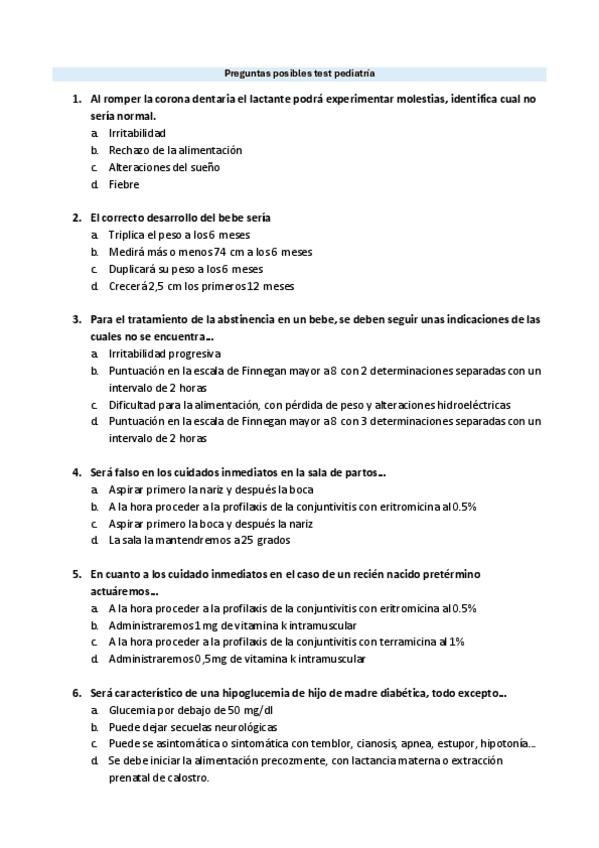 Preguntas posibles test pediatría

1. Al romper la corona dentaria el lactante podrá experimentar molestias, identifica cual no sería normal.
a. Irritabilidad
b. Rechazo de la alimentación
c. Alteraciones del sueño
d. Fiebre

2. El correcto desarrollo del bebe sería
a. Triplica el peso a los 6 meses
b. Medirá más o menos 74 cm a los 6 meses
c. Duplicará su peso a los 6 meses
d. Crecerá 2,5 cm los primeros 12 meses

3. Para el tratamiento de la abstinencia en un bebe, se deben seguir unas indicaciones de las cuales no se encuentra…
a. Irritabilidad progresiva
b. Puntuación en la escala de Finnegan mayor a 8 con 2 determinaciones separadas con un intervalo de 2 horas
c. Dificultad para la alimentación, con pérdida de peso y alteraciones hidroeléctricas
d. Puntuación en la escala de Finnegan mayor a 8 con 3 determinaciones separadas con un intervalo de 2 horas

4. Será falso en los cuidados inmediatos en la sala de partos…
a. Aspirar primero la nariz y después la boca
b. A la hora proceder a la profilaxis de la conjuntivitis con eritromicina al 0.5%
c. Aspirar primero la boca y después la nariz
d. La sala la mantendremos a 25 grados

5. En cuanto a los cuidado inmediatos en el caso de un recién nacido pretérmino actuáremos…
a. A la hora proceder a la profilaxis de la conjuntivitis con eritromicina al 0.5%
b. Administraremos 1 mg de vitamina k intramuscular
c. A la hora proceder a la profilaxis de la conjuntivitis con terramicina al 1%
d. Administraremos 0,5mg de vitamina k intramuscular

6. Será característico de una hipoglucemia de hijo de madre diabética, todo excepto…
a. Glucemia por debajo de 50 mg/dl
b. Puede dejar secuelas neurológicas
c. Puede se asintomática o sintomática con temblor, cianosis, apnea, estupor, hipotonía…
d. Se debe iniciar la alimentación precozmente, con lactancia materna o extracción prenatal de calostro.